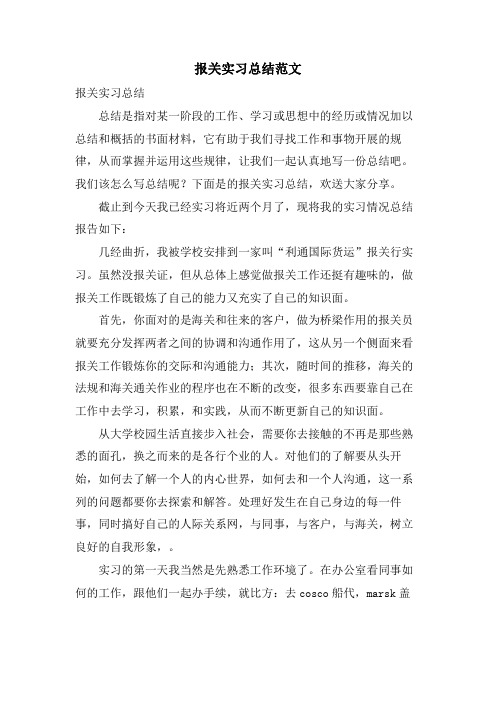 报关实习总结范文

报关实习总结

总结是指对某一阶段的工作、学习或思想中的经历或情况加以总结和概括的书面材料，它有助于我们寻找工作和事物开展的规律，从而掌握并运用这些规律，让我们一起认真地写一份总结吧。我们该怎么写总结呢？下面是的报关实习总结，欢送大家分享。

截止到今天我已经实习将近两个月了，现将我的实习情况总结报告如下：

几经曲折，我被学校安排到一家叫“利通国际货运”报关行实习。虽然没报关证，但从总体上感觉做报关工作还挺有趣味的，做报关工作既锻炼了自己的能力又充实了自己的知识面。

首先，你面对的是海关和往来的客户，做为桥梁作用的报关员就要充分发挥两者之间的协调和沟通作用了，这从另一个侧面来看报关工作锻炼你的交际和沟通能力；其次，随时间的推移，海关的法规和海关通关作业的程序也在不断的改变，很多东西要靠自己在工作中去学习，积累，和实践，从而不断更新自己的知识面。

从大学校园生活直接步入社会，需要你去接触的不再是那些熟悉的面孔，换之而来的是各行个业的人。对他们的了解要从头开始，如何去了解一个人的内心世界，如何去和一个人沟通，这一系列的问题都要你去探索和解答。处理好发生在自己身边的每一件事，同时搞好自己的人际关系网，与同事，与客户，与海关，树立良好的自我形象，。

实习的第一天我当然是先熟悉工作环境了。在办公室看同事如何的工作，跟他们一起办手续，就比方：去 cosco 船代，marsk 盖